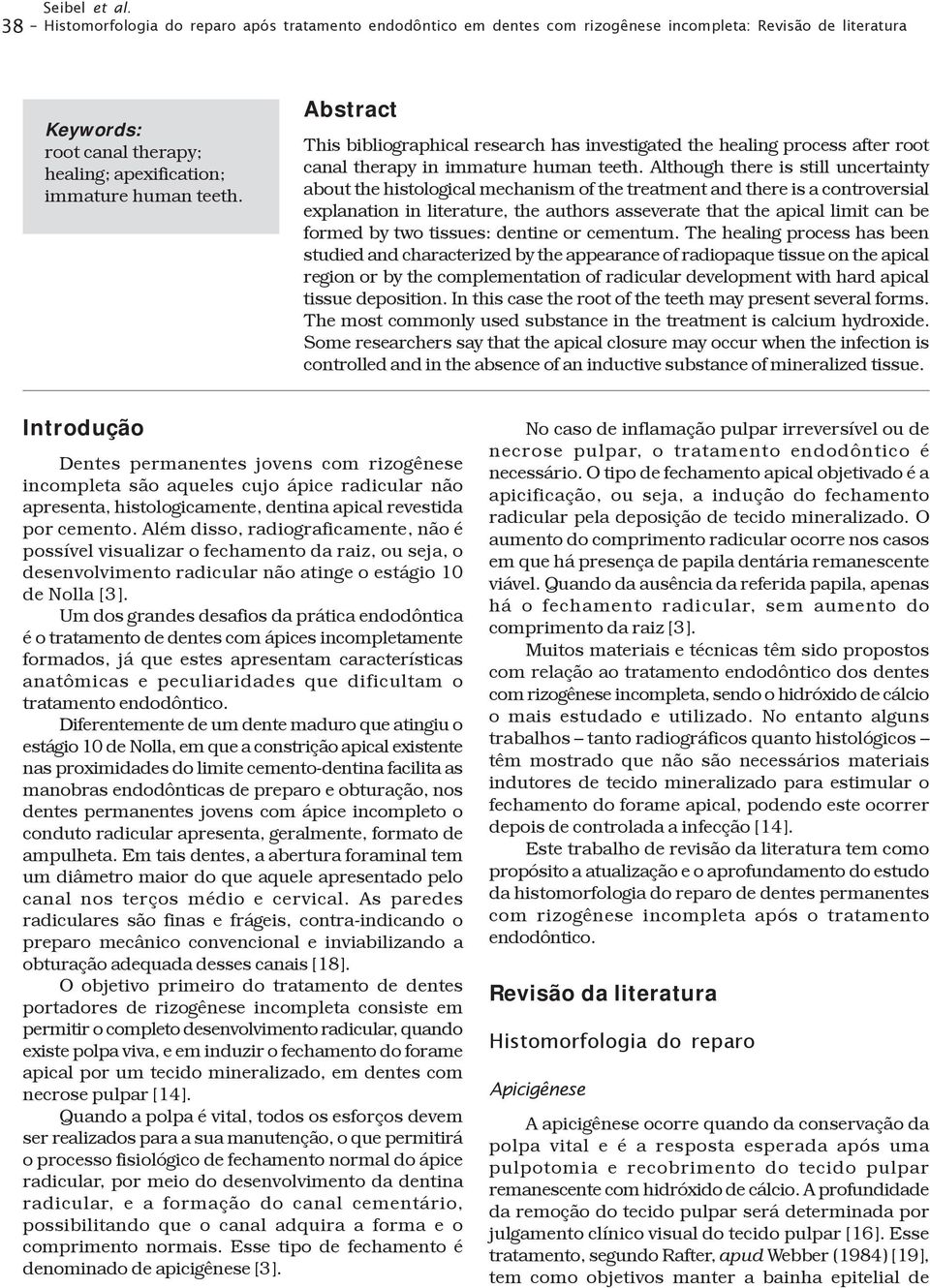 Seibel et al.
38 – Histomorfologia do reparo após tratamento endodôntico em dentes com rizogênese incompleta: Revisão de literatura

Keywords:
root canal therapy; healing; apexification; immature human teeth.

Abstract

This bibliographical research has investigated the healing process after root canal therapy in immature human teeth. Although there is still uncertainty about the histological mechanism of the treatment and there is a controversial explanation in literature, the authors asseverate that the apical limit can be formed by two tissues: dentine or cementum. The healing process has been studied and characterized by the appearance of radiopaque tissue on the apical region or by the complementation of radicular development with hard apical tissue deposition. In this case the root of the teeth may present several forms. The most commonly used substance in the treatment is calcium hydroxide. Some researchers say that the apical closure may occur when the infection is controlled and in the absence of an inductive substance of mineralized tissue.

Introdução

Dentes permanentes jovens com rizogênese incompleta são aqueles cujo ápice radicular não apresenta, histologicamente, dentina apical revestida por cemento. Além disso, radiograficamente, não é possível visualizar o fechamento da raiz, ou seja, o desenvolvimento radicular não atinge o estágio 10 de Nolla [3].

Um dos grandes desafios da prática endodôntica é o tratamento de dentes com ápices incompletamente formados, já que estes apresentam características anatômicas e peculiaridades que dificultam o tratamento endodôntico.

Diferentemente de um dente maduro que atingiu o estágio 10 de Nolla, em que a constrição apical existente nas proximidades do limite cemento-dentina facilita as manobras endodônticas de preparo e obturação, nos dentes permanentes jovens com ápice incompleto o conduto radicular apresenta, geralmente, formato de ampulheta. Em tais dentes, a abertura foraminal tem um diâmetro maior do que aquele apresentado pelo canal nos terços médio e cervical. As paredes radiculares são finas e frágeis, contra-indicando o preparo mecânico convencional e inviabilizando a obturação adequada desses canais [18].

O objetivo primeiro do tratamento de dentes portadores de rizogênese incompleta consiste em permitir o completo desenvolvimento radicular, quando existe polpa viva, e em induzir o fechamento do forame apical por um tecido mineralizado, em dentes com necrose pulpar [14].

Quando a polpa é vital, todos os esforços devem ser realizados para a sua manutenção, o que permitirá o processo fisiológico de fechamento normal do ápice radicular, por meio do desenvolvimento da dentina radicular, e a formação do canal cementário, possibilitando que o canal adquira a forma e o comprimento normais. Esse tipo de fechamento é denominado de apicigênese [3].

No caso de inflamação pulpar irreversível ou de necrose pulpar, o tratamento endodôntico é necessário. O tipo de fechamento apical objetivado é a apicificação, ou seja, a indução do fechamento radicular pela deposição de tecido mineralizado. O aumento do comprimento radicular ocorre nos casos em que há presença de papila dentária remanescente viável. Quando da ausência da referida papila, apenas há o fechamento radicular, sem aumento do comprimento da raiz [3].

Muitos materiais e técnicas têm sido propostos com relação ao tratamento endodôntico dos dentes com rizogênese incompleta, sendo o hidróxido de cálcio o mais estudado e utilizado. No entanto alguns trabalhos – tanto radiográficos quanto histológicos – têm mostrado que não são necessários materiais indutores de tecido mineralizado para estimular o fechamento do forame apical, podendo este ocorrer depois de controlada a infecção [14].

Este trabalho de revisão da literatura tem como propósito a atualização e o aprofundamento do estudo da histomorfologia do reparo de dentes permanentes com rizogênese incompleta após o tratamento endodôntico.

Revisão da literatura

Histomorfologia do reparo

Apicigênese

A apicigênese ocorre quando da conservação da polpa vital e é a resposta esperada após uma pulpotomia e recobrimento do tecido pulpar remanescente com hidróxido de cálcio. A profundidade da remoção do tecido pulpar será determinada por julgamento clínico visual do tecido pulpar [16]. Esse tratamento, segundo Rafter, apud Webber (1984) [19], tem como objetivos manter a bainha epitelial de